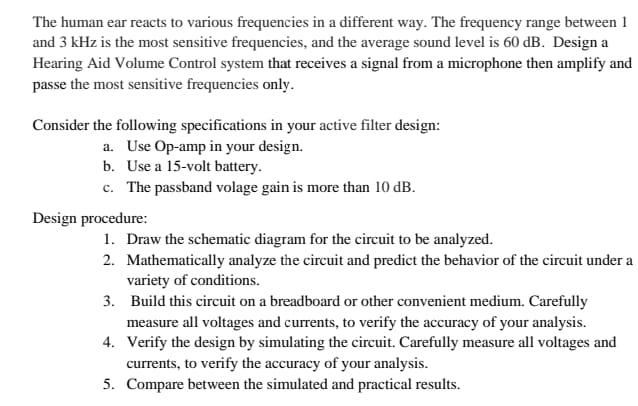 The human ear reacts to various frequencies in a different way. The frequency range between 1 and 3 kHz is the most sensitive frequencies, and the average sound level is 60 dB. Design a Hearing Aid Volume Control system that receives a signal from a microphone then amplify and passe the most sensitive frequencies only.

Consider the following specifications in your active filter design:
a. Use Op-amp in your design.
b. Use a 15-volt battery.
c. The passband volage gain is more than 10 dB.

Design procedure:
1. Draw the schematic diagram for the circuit to be analyzed.
2. Mathematically analyze the circuit and predict the behavior of the circuit under a variety of conditions.
3. Build this circuit on a breadboard or other convenient medium. Carefully measure all voltages and currents, to verify the accuracy of your analysis.
4. Verify the design by simulating the circuit. Carefully measure all voltages and currents, to verify the accuracy of your analysis.
5. Compare between the simulated and practical results.